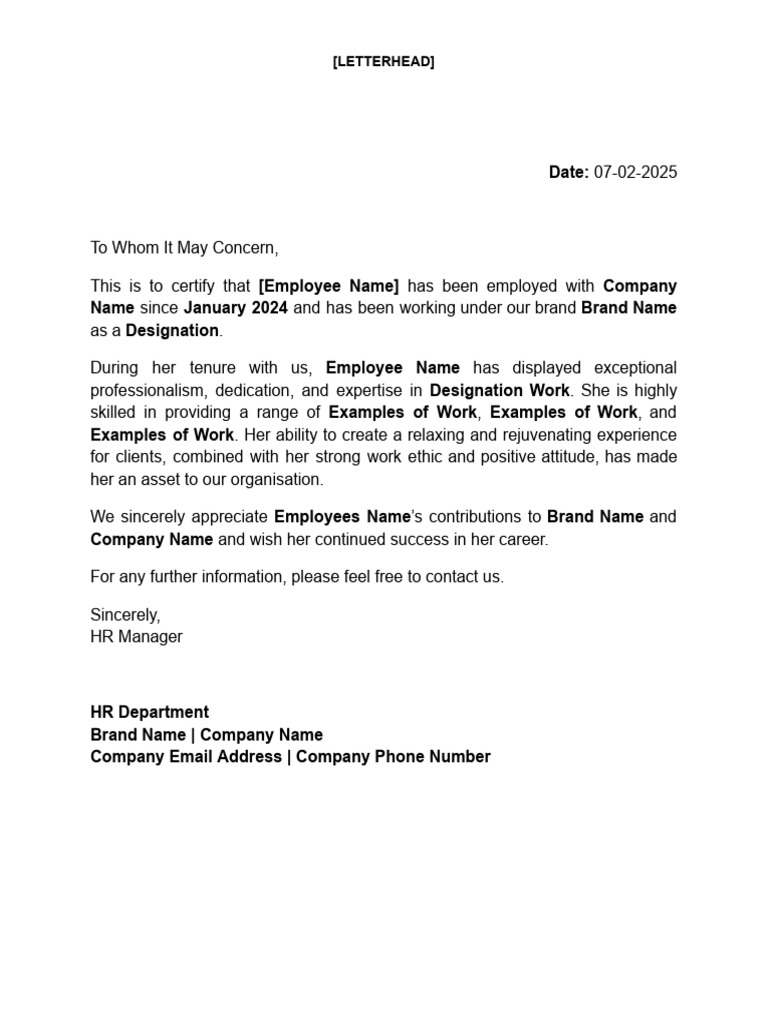 [LETTERHEAD]

Date: 07-02-2025

To Whom It May Concern,

This is to certify that [Employee Name] has been employed with Company Name since January 2024 and has been working under our brand Brand Name as a Designation.

During her tenure with us, Employee Name has displayed exceptional professionalism, dedication, and expertise in Designation Work. She is highly skilled in providing a range of Examples of Work, Examples of Work, and Examples of Work. Her ability to create a relaxing and rejuvenating experience for clients, combined with her strong work ethic and positive attitude, has made her an asset to our organisation.

We sincerely appreciate Employees Name's contributions to Brand Name and Company Name and wish her continued success in her career.

For any further information, please feel free to contact us.

Sincerely,
HR Manager

HR Department
Brand Name | Company Name
Company Email Address | Company Phone Number